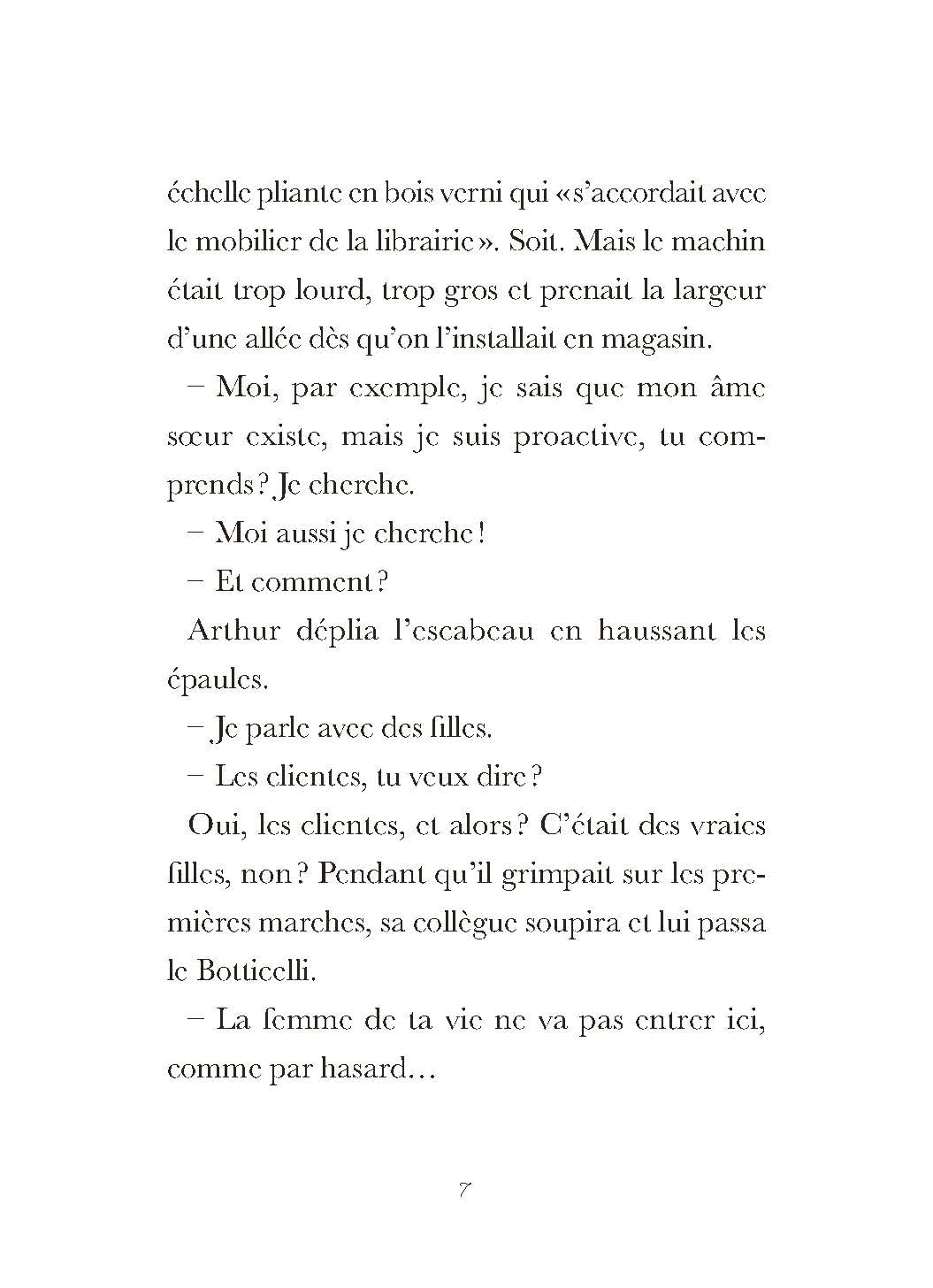 échelle pliante en bois verni qui «s'accordait avec le mobilier de la librairie». Soit. Mais le machin était trop lourd, trop gros et prenait la largeur d'une allée dès qu'on l'installait en magasin.

– Moi, par exemple, je sais que mon âme sœur existe, mais je suis proactive, tu comprends? Je cherche.

– Moi aussi je cherche!

– Et comment?

Arthur déplia l'escabeau en haussant les épaules.

– Je parle avec des filles.

– Les clientes, tu veux dire?

Oui, les clientes, et alors? C'était des vraies filles, non? Pendant qu'il grimpait sur les premières marches, sa collègue soupira et lui passa le Botticelli.

– La femme de ta vie ne va pas entrer ici, comme par hasard…

7